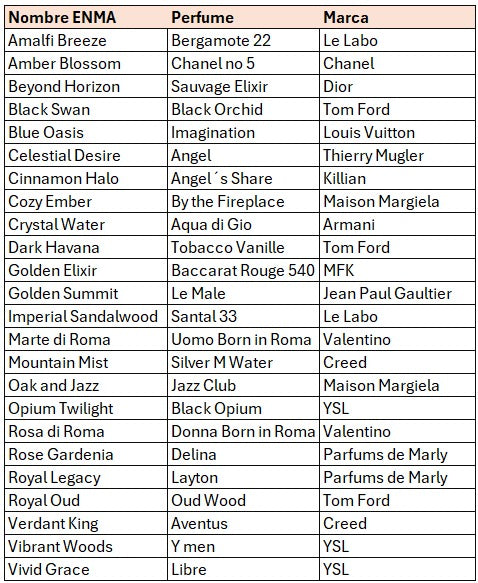 | Nombre ENMA | Perfume | Marca |
|---|---|---|
| Amalfi Breeze | Bergamote 22 | Le Labo |
| Amber Blossom | Chanel no 5 | Chanel |
| Beyond Horizon | Sauvage Elixir | Dior |
| Black Swan | Black Orchid | Tom Ford |
| Blue Oasis | Imagination | Louis Vuitton |
| Celestial Desire | Angel | Thierry Mugler |
| Cinnamon Halo | Angel´s Share | Killian |
| Cozy Ember | By the Fireplace | Maison Margiela |
| Crystal Water | Aqua di Gio | Armani |
| Dark Havana | Tobacco Vanille | Tom Ford |
| Golden Elixir | Baccarat Rouge 540 | MFK |
| Golden Summit | Le Male | Jean Paul Gaultier |
| Imperial Sandalwood | Santal 33 | Le Labo |
| Marte di Roma | Uomo Born in Roma | Valentino |
| Mountain Mist | Silver M Water | Creed |
| Oak and Jazz | Jazz Club | Maison Margiela |
| Opium Twilight | Black Opium | YSL |
| Rosa di Roma | Donna Born in Roma | Valentino |
| Rose Gardenia | Delina | Parfums de Marly |
| Royal Legacy | Layton | Parfums de Marly |
| Royal Oud | Oud Wood | Tom Ford |
| Verdant King | Aventus | Creed |
| Vibrant Woods | Y men | YSL |
| Vivid Grace | Libre | YSL |